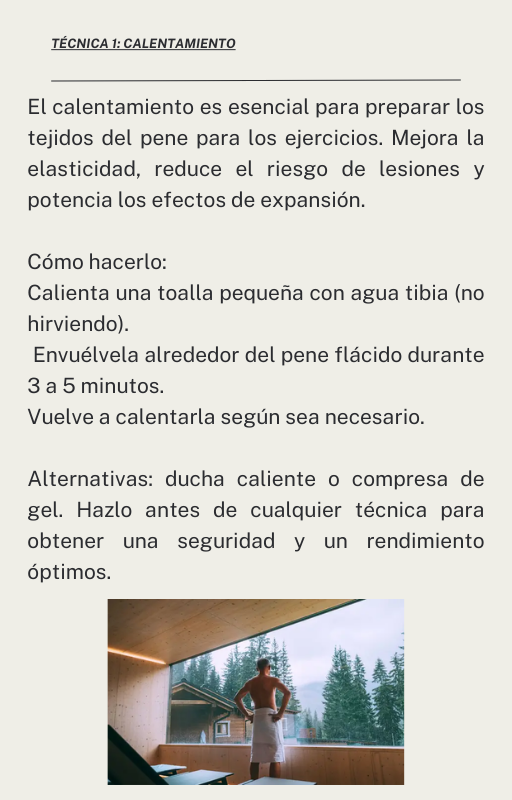 TÉCNICA 1: CALENTAMIENTO

El calentamiento es esencial para preparar los tejidos del pene para los ejercicios. Mejora la elasticidad, reduce el riesgo de lesiones y potencia los efectos de expansión.

Cómo hacerlo:
Calienta una toalla pequeña con agua tibia (no hirviendo).
Envuélvela alrededor del pene flácido durante 3 a 5 minutos.
Vuelve a calentarla según sea necesario.

Alternativas: ducha caliente o compresa de gel. Hazlo antes de cualquier técnica para obtener una seguridad y un rendimiento óptimos.